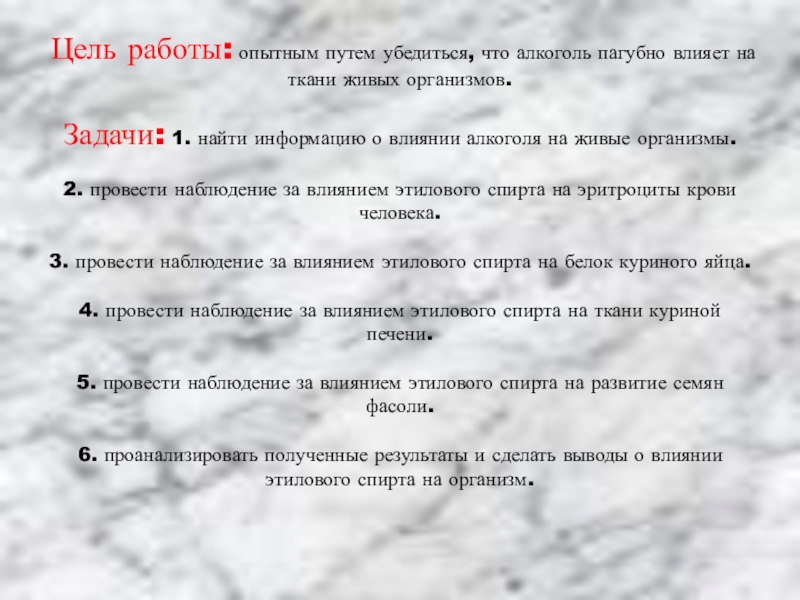 Цель работы: опытным путем убедиться, что алкоголь пагубно влияет на ткани живых организмов.

Задачи: 1. найти информацию о влиянии алкоголя на живые организмы.

2. провести наблюдение за влиянием этилового спирта на эритроциты крови человека.

3. провести наблюдение за влиянием этилового спирта на белок куриного яйца.

4. провести наблюдение за влиянием этилового спирта на ткани куриной печени.

5. провести наблюдение за влиянием этилового спирта на развитие семян фасоли.

6. проанализировать полученные результаты и сделать выводы о влиянии этилового спирта на организм.